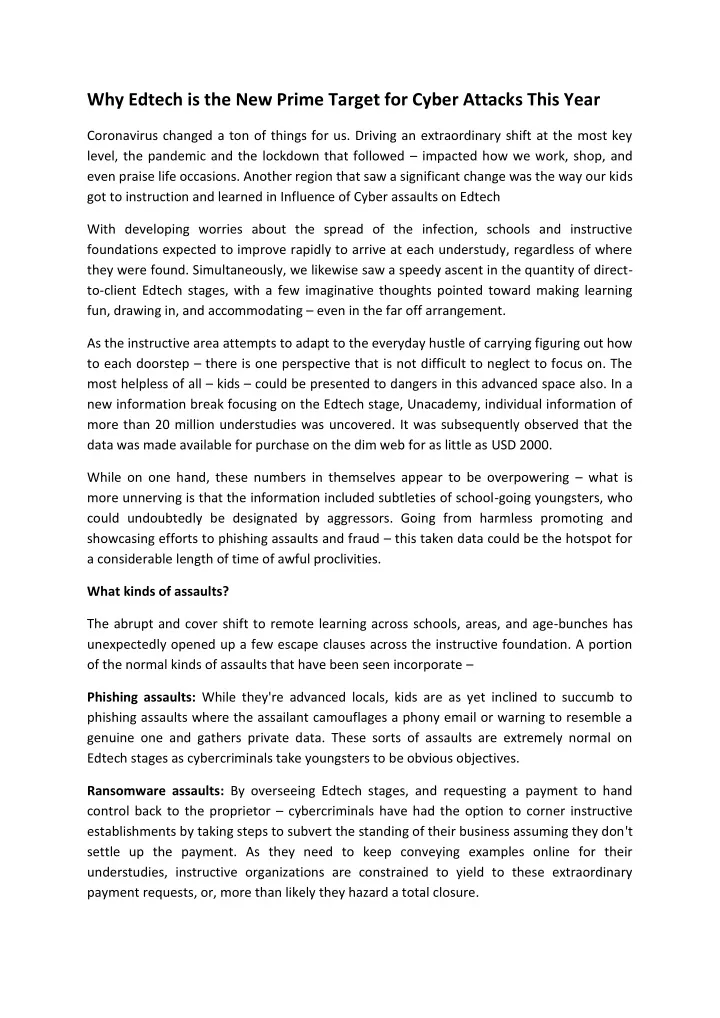 Why Edtech is the New Prime Target for Cyber Attacks This Year

Coronavirus changed a ton of things for us. Driving an extraordinary shift at the most key level, the pandemic and the lockdown that followed – impacted how we work, shop, and even praise life occasions. Another region that saw a significant change was the way our kids got to instruction and learned in Influence of Cyber assaults on Edtech

With developing worries about the spread of the infection, schools and instructive foundations expected to improve rapidly to arrive at each understudy, regardless of where they were found. Simultaneously, we likewise saw a speedy ascent in the quantity of direct-to-client Edtech stages, with a few imaginative thoughts pointed toward making learning fun, drawing in, and accommodating – even in the far off arrangement.

As the instructive area attempts to adapt to the everyday hustle of carrying figuring out how to each doorstep – there is one perspective that is not difficult to neglect to focus on. The most helpless of all – kids – could be presented to dangers in this advanced space also. In a new information break focusing on the Edtech stage, Unacademy, individual information of more than 20 million understudies was uncovered. It was subsequently observed that the data was made available for purchase on the dim web for as little as USD 2000.

While on one hand, these numbers in themselves appear to be overpowering – what is more unnerving is that the information included subtleties of school-going youngsters, who could undoubtedly be designated by aggressors. Going from harmless promoting and showcasing efforts to phishing assaults and fraud – this taken data could be the hotspot for a considerable length of time of awful proclivities.

What kinds of assaults?

The abrupt and cover shift to remote learning across schools, areas, and age-bunches has unexpectedly opened up a few escape clauses across the instructive foundation. A portion of the normal kinds of assaults that have been seen incorporate –

Phishing assaults: While they're advanced locals, kids are as yet inclined to succumb to phishing assaults where the assailant camouflages a phony email or warning to resemble a genuine one and gathers private data. These sorts of assaults are extremely normal on Edtech stages as cybercriminals take youngsters to be obvious objectives.

Ransomware assaults: By overseeing Edtech stages, and requesting a payment to hand control back to the proprietor – cybercriminals have had the option to corner instructive establishments by taking steps to subvert the standing of their business assuming they don't settle up the payment. As they need to keep conveying examples online for their understudies, instructive organizations are constrained to yield to these extraordinary payment requests, or, more than likely they hazard a total closure.